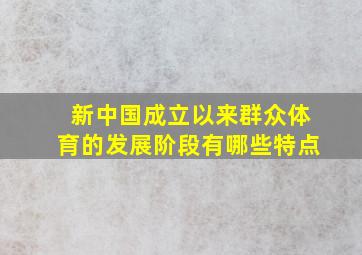 新中国成立以来群众体育的发展阶段有哪些特点